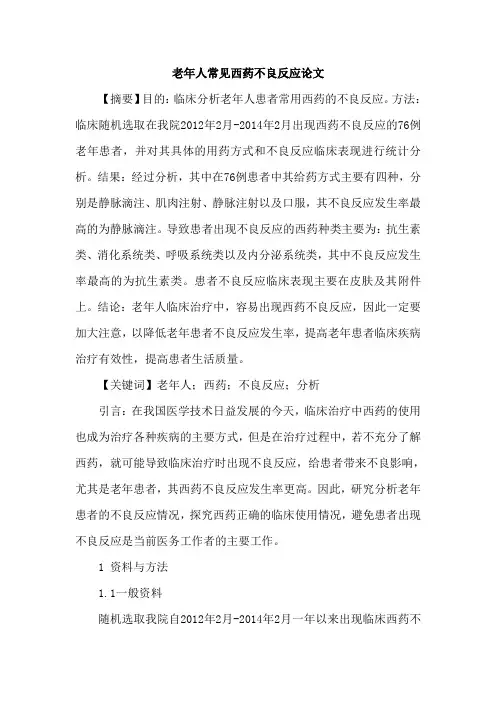 老年人常见西药不良反应论文

【摘要】目的：临床分析老年人患者常用西药的不良反应。方法：临床随机选取在我院2012年2月-2014年2月出现西药不良反应的76例老年患者，并对其具体的用药方式和不良反应临床表现进行统计分析。结果：经过分析，其中在76例患者中其给药方式主要有四种，分别是静脉滴注、肌肉注射、静脉注射以及口服，其不良反应发生率最高的为静脉滴注。导致患者出现不良反应的西药种类主要为：抗生素类、消化系统类、呼吸系统类以及内分泌系统类，其中不良反应发生率最高的为抗生素类。患者不良反应临床表现主要在皮肤及其附件上。结论：老年人临床治疗中，容易出现西药不良反应，因此一定要加大注意，以降低老年患者不良反应发生率，提高老年患者临床疾病治疗有效性，提高患者生活质量。

【关键词】老年人；西药；不良反应；分析

引言：在我国医学技术日益发展的今天，临床治疗中西药的使用也成为治疗各种疾病的主要方式，但是在治疗过程中，若不充分了解西药，就可能导致临床治疗时出现不良反应，给患者带来不良影响，尤其是老年患者，其西药不良反应发生率更高。因此，研究分析老年患者的不良反应情况，探究西药正确的临床使用情况，避免患者出现不良反应是当前医务工作者的主要工作。

1 资料与方法

1.1一般资料

随机选取我院自2012年2月-2014年2月一年以来出现临床西药不